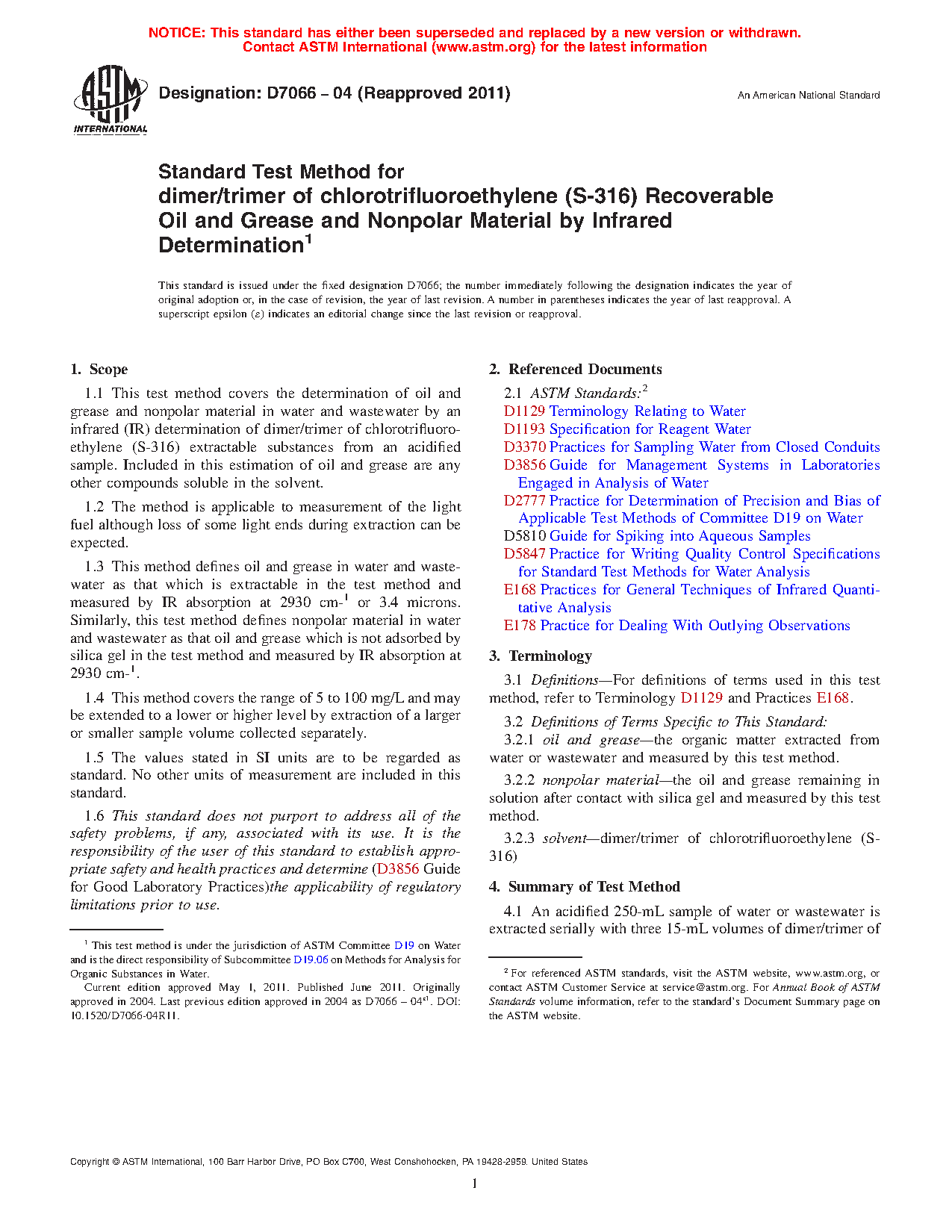 NOTICE: This standard has either been superseded and replaced by a new version or withdrawn. Contact ASTM International (www.astm.org) for the latest information

ASTM INTERNATIONAL

Designation: D7066 – 04 (Reapproved 2011)

An American National Standard

Standard Test Method for dimer/trimer of chlorotrifluoroethylene (S-316) Recoverable Oil and Grease and Nonpolar Material by Infrared Determination$^1$

This standard is issued under the fixed designation D7066; the number immediately following the designation indicates the year of original adoption or, in the case of revision, the year of last revision. A number in parentheses indicates the year of last reapproval. A superscript epsilon (ε) indicates an editorial change since the last revision or reapproval.

1. Scope

1.1 This test method covers the determination of oil and grease and nonpolar material in water and wastewater by an infrared (IR) determination of dimer/trimer of chlorotrifluoroethylene (S-316) extractable substances from an acidified sample. Included in this estimation of oil and grease are any other compounds soluble in the solvent.

1.2 The method is applicable to measurement of the light fuel although loss of some light ends during extraction can be expected.

1.3 This method defines oil and grease in water and wastewater as that which is extractable in the test method and measured by IR absorption at 2930 cm-$^1$ or 3.4 microns. Similarly, this test method defines nonpolar material in water and wastewater as that oil and grease which is not adsorbed by silica gel in the test method and measured by IR absorption at 2930 cm-$^1$.

1.4 This method covers the range of 5 to 100 mg/L and may be extended to a lower or higher level by extraction of a larger or smaller sample volume collected separately.

1.5 The values stated in SI units are to be regarded as standard. No other units of measurement are included in this standard.

1.6 This standard does not purport to address all of the safety problems, if any, associated with its use. It is the responsibility of the user of this standard to establish appropriate safety and health practices and determine (D3856 Guide for Good Laboratory Practices)the applicability of regulatory limitations prior to use.

$^1$ This test method is under the jurisdiction of ASTM Committee D19 on Water and is the direct responsibility of Subcommittee D19.06 on Methods for Analysis for Organic Substances in Water.
Current edition approved May 1, 2011. Published June 2011. Originally approved in 2004. Last previous edition approved in 2004 as D7066 – 04$^{ε1}$. DOI: 10.1520/D7066-04R11.

2. Referenced Documents

2.1 ASTM Standards:$^2$
D1129 Terminology Relating to Water
D1193 Specification for Reagent Water
D3370 Practices for Sampling Water from Closed Conduits
D3856 Guide for Management Systems in Laboratories Engaged in Analysis of Water
D2777 Practice for Determination of Precision and Bias of Applicable Test Methods of Committee D19 on Water
D5810 Guide for Spiking into Aqueous Samples
D5847 Practice for Writing Quality Control Specifications for Standard Test Methods for Water Analysis
E168 Practices for General Techniques of Infrared Quantitative Analysis
E178 Practice for Dealing With Outlying Observations

3. Terminology

3.1 Definitions—For definitions of terms used in this test method, refer to Terminology D1129 and Practices E168.

3.2 Definitions of Terms Specific to This Standard:
3.2.1 oil and grease—the organic matter extracted from water or wastewater and measured by this test method.

3.2.2 nonpolar material—the oil and grease remaining in solution after contact with silica gel and measured by this test method.

3.2.3 solvent—dimer/trimer of chlorotrifluoroethylene (S-316)

4. Summary of Test Method

4.1 An acidified 250-mL sample of water or wastewater is extracted serially with three 15-mL volumes of dimer/trimer of

$^2$ For referenced ASTM standards, visit the ASTM website, www.astm.org, or contact ASTM Customer Service at service@astm.org. For Annual Book of ASTM Standards volume information, refer to the standard's Document Summary page on the ASTM website.

Copyright © ASTM International, 100 Barr Harbor Drive, PO Box C700, West Conshohocken, PA 19428-2959. United States

1